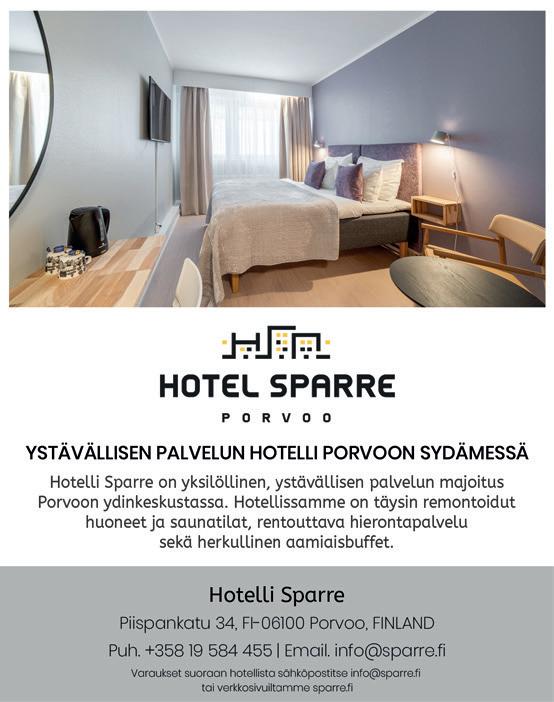 HOTEL SPARRE

PORVOO

YSTÄVÄLLISEN PALVELUN HOTELLI PORVOON SYDÄMESSÄ

Hotelli Sparre on yksilöllinen, ystävällisen palvelun majoitus Porvoon ydinkeskustassa. Hotellissamme on täysin remontoidut huoneet ja saunatilat, rentouttava hierontapalvelu sekä herkullinen aamiaisbuffet.

Hotelli Sparre

Piispankatu 34, FI-06100 Porvoo, FINLAND

Puh. +358 19 584 455 | Email. info@sparre.fi

Varaukset suoraan hotellista sähköpostitse info@sparre.fi
tai verkkosivuiltamme sparre.fi